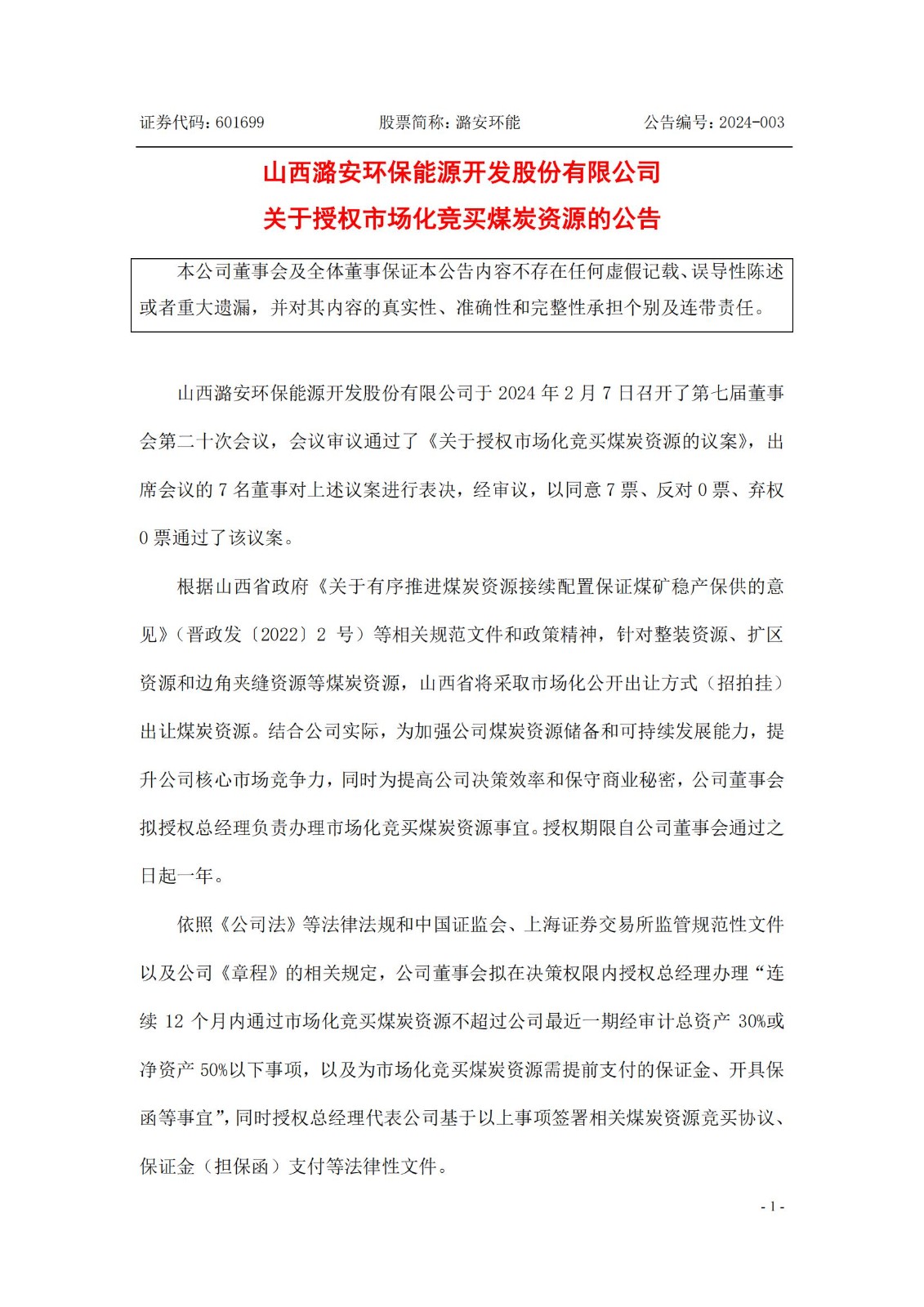 证券代码：601699　　股票简称：潞安环能　　公告编号：2024-003

山西潞安环保能源开发股份有限公司
关于授权市场化竞买煤炭资源的公告

本公司董事会及全体董事保证本公告内容不存在任何虚假记载、误导性陈述或者重大遗漏，并对其内容的真实性、准确性和完整性承担个别及连带责任。

山西潞安环保能源开发股份有限公司于 2024 年 2 月 7 日召开了第七届董事会第二十次会议，会议审议通过了《关于授权市场化竞买煤炭资源的议案》，出席会议的 7 名董事对上述议案进行表决，经审议，以同意 7 票、反对 0 票、弃权 0 票通过了该议案。

根据山西省政府《关于有序推进煤炭资源接续配置保证煤矿稳产保供的意见》（晋政发〔2022〕2 号）等相关规范文件和政策精神，针对整装资源、扩区资源和边角夹缝资源等煤炭资源，山西省将采取市场化公开出让方式（招拍挂）出让煤炭资源。结合公司实际，为加强公司煤炭资源储备和可持续发展能力，提升公司核心市场竞争力，同时为提高公司决策效率和保守商业秘密，公司董事会拟授权总经理负责办理市场化竞买煤炭资源事宜。授权期限自公司董事会通过之日起一年。

依照《公司法》等法律法规和中国证监会、上海证券交易所监管规范性文件以及公司《章程》的相关规定，公司董事会拟在决策权限内授权总经理办理“连续 12 个月内通过市场化竞买煤炭资源不超过公司最近一期经审计总资产 30%或净资产 50%以下事项，以及为市场化竞买煤炭资源需提前支付的保证金、开具保函等事宜”，同时授权总经理代表公司基于以上事项签署相关煤炭资源竞买协议、保证金（担保函）支付等法律性文件。

- 1 -